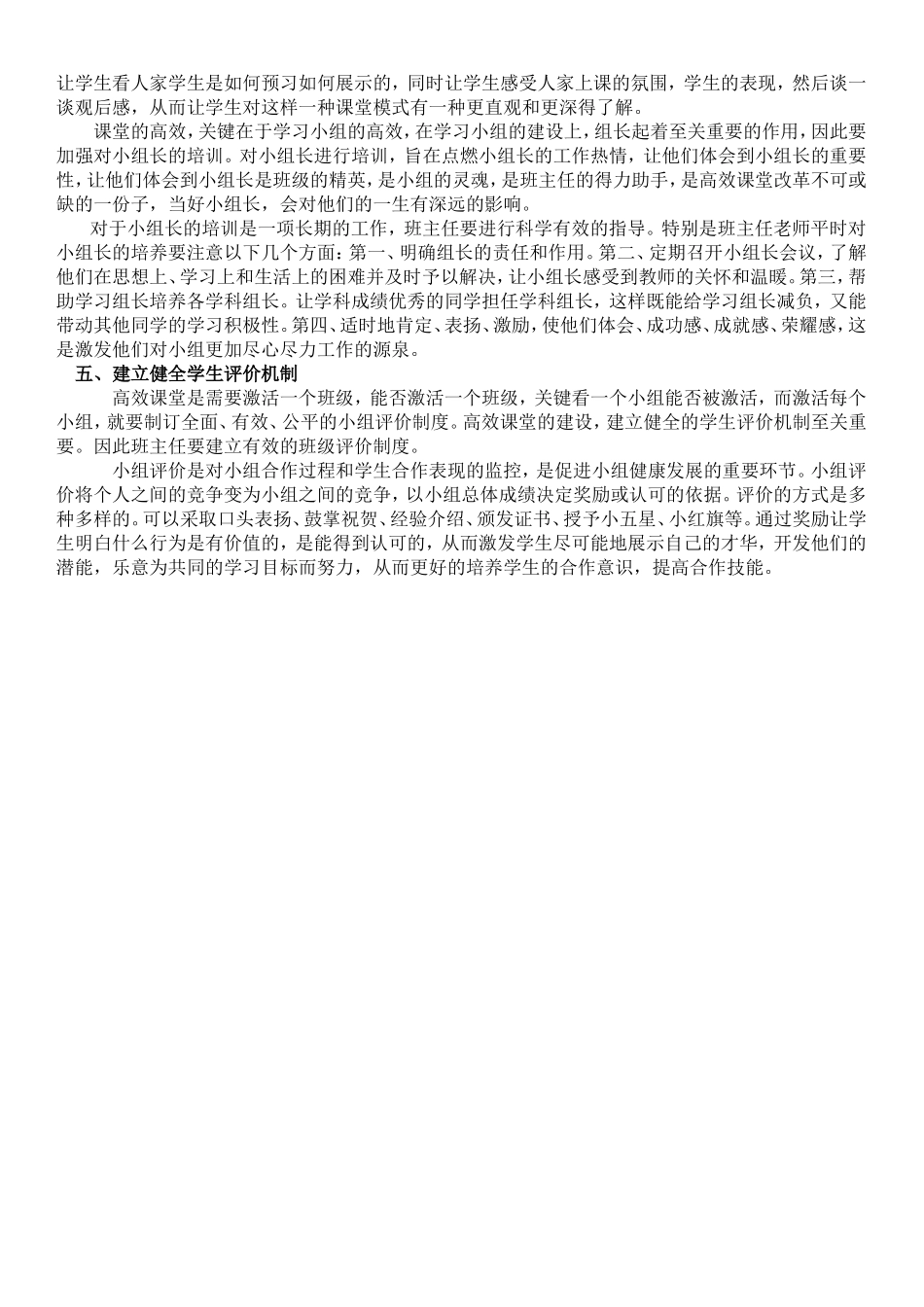 让学生看人家学生是如何预习如何展示的，同时让学生感受人家上课的氛围，学生的表现，然后谈一谈观后感，从而让学生对这样一种课堂模式有一种更直观和更深得了解。

课堂的高效，关键在于学习小组的高效，在学习小组的建设上，组长起着至关重要的作用，因此要加强对小组长的培训。对小组长进行培训，旨在点燃小组长的工作热情，让他们体会到小组长的重要性，让他们体会到小组长是班级的精英，是小组的灵魂，是班主任的得力助手，是高效课堂改革不可或缺的一份子，当好小组长，会对他们的一生有深远的影响。

对于小组长的培训是一项长期的工作，班主任要进行科学有效的指导。特别是班主任老师平时对小组长的培养要注意以下几个方面：第一、明确组长的责任和作用。第二、定期召开小组长会议，了解他们在思想上、学习上和生活上的困难并及时予以解决，让小组长感受到教师的关怀和温暖。第三，帮助学习组长培养各学科组长。让学科成绩优秀的同学担任学科组长，这样既能给学习组长减负，又能带动其他同学的学习积极性。第四、适时地肯定、表扬、激励，使他们体会、成功感、成就感、荣耀感，这是激发他们对小组更加尽心尽力工作的源泉。

五、建立健全学生评价机制

高效课堂是需要激活一个班级，能否激活一个班级，关键看一个小组能否被激活，而激活每个小组，就要制订全面、有效、公平的小组评价制度。高效课堂的建设，建立健全的学生评价机制至关重要。因此班主任要建立有效的班级评价制度。

小组评价是对小组合作过程和学生合作表现的监控，是促进小组健康发展的重要环节。小组评价将个人之间的竞争变为小组之间的竞争，以小组总体成绩决定奖励或认可的依据。评价的方式是多种多样的。可以采取口头表扬、鼓掌祝贺、经验介绍、颁发证书、授予小五星、小红旗等。通过奖励让学生明白什么行为是有价值的，是能得到认可的，从而激发学生尽可能地展示自己的才华，开发他们的潜能，乐意为共同的学习目标而努力，从而更好的培养学生的合作意识，提高合作技能。